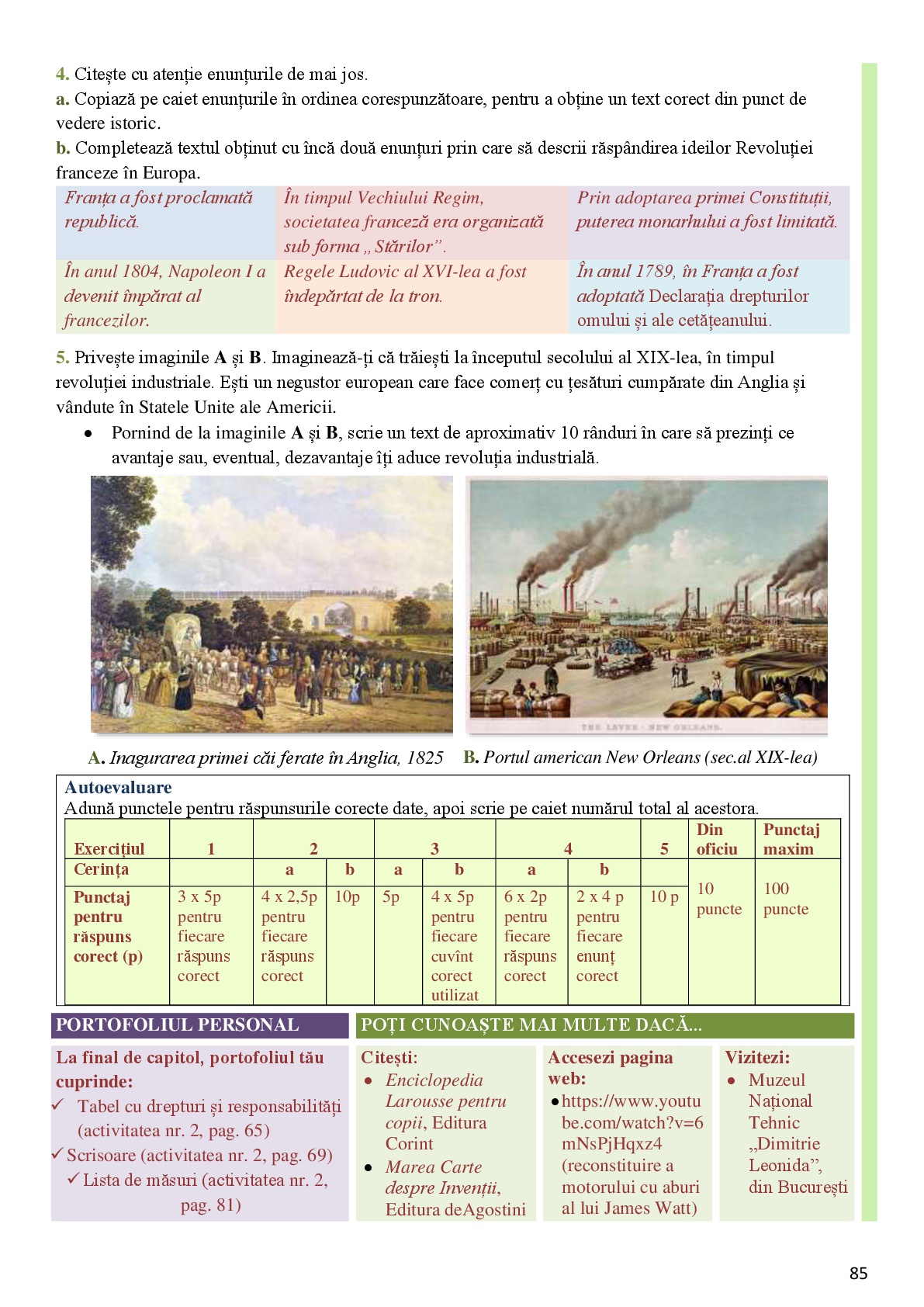 4. Citește cu atenție enunțurile de mai jos.
a. Copiază pe caiet enunțurile în ordinea corespunzătoare, pentru a obține un text corect din punct de vedere istoric.
b. Completează textul obținut cu încă două enunțuri prin care să descrii răspândirea ideilor Revoluției franceze în Europa.

| Franța a fost proclamată republică. | În timpul Vechiului Regim, societatea franceză era organizată sub forma „Stărilor”. | Prin adoptarea primei Constituții, puterea monarhului a fost limitată. |
|---|---|---|
| În anul 1804, Napoleon I a devenit împărat al francezilor. | Regele Ludovic al XVI-lea a fost îndepărtat de la tron. | În anul 1789, în Franța a fost adoptată Declarația drepturilor omului și ale cetățeanului. |

5. Privește imaginile A și B. Imaginează-ți că trăiești la începutul secolului al XIX-lea, în timpul revoluției industriale. Ești un negustor european care face comerț cu țesături cumpărate din Anglia și vândute în Statele Unite ale Americii.
• Pornind de la imaginile A și B, scrie un text de aproximativ 10 rânduri în care să prezinți ce avantaje sau, eventual, dezavantaje îți aduce revoluția industrială.

THE LEVEE - NEW ORLEANS.

A. Inagurarea primei căi ferate în Anglia, 1825 B. Portul american New Orleans (sec.al XIX-lea)

Autoevaluare
Adună punctele pentru răspunsurile corecte date, apoi scrie pe caiet numărul total al acestora.

| Exercițiul | 1 | 2 | | 3 | | 4 | | 5 | Din oficiu | Punctaj maxim |
|---|---|---|---|---|---|---|---|---|---|---|
| Cerința | | a | b | a | b | a | b | | | |
| Punctaj pentru răspuns corect (p) | 3 x 5p pentru fiecare răspuns corect | 4 x 2,5p pentru fiecare răspuns corect | 10p | 5p | 4 x 5p pentru fiecare cuvînt corect utilizat | 6 x 2p pentru fiecare răspuns corect | 2 x 4 p pentru fiecare enunț corect | 10 p | 10 puncte | 100 puncte |

PORTOFOLIUL PERSONAL
La final de capitol, portofoliul tău cuprinde:
✓ Tabel cu drepturi și responsabilități (activitatea nr. 2, pag. 65)
✓ Scrisoare (activitatea nr. 2, pag. 69)
✓ Lista de măsuri (activitatea nr. 2, pag. 81)

POȚI CUNOAȘTE MAI MULTE DACĂ...
Citești:
• Enciclopedia Larousse pentru copii, Editura Corint
• Marea Carte despre Invenții, Editura deAgostini

Accesezi pagina web:
• https://www.youtube.com/watch?v=6mNsPjHqxz4 (reconstituire a motorului cu aburi al lui James Watt)

Vizitezi:
• Muzeul Național Tehnic „Dimitrie Leonida”, din București

85